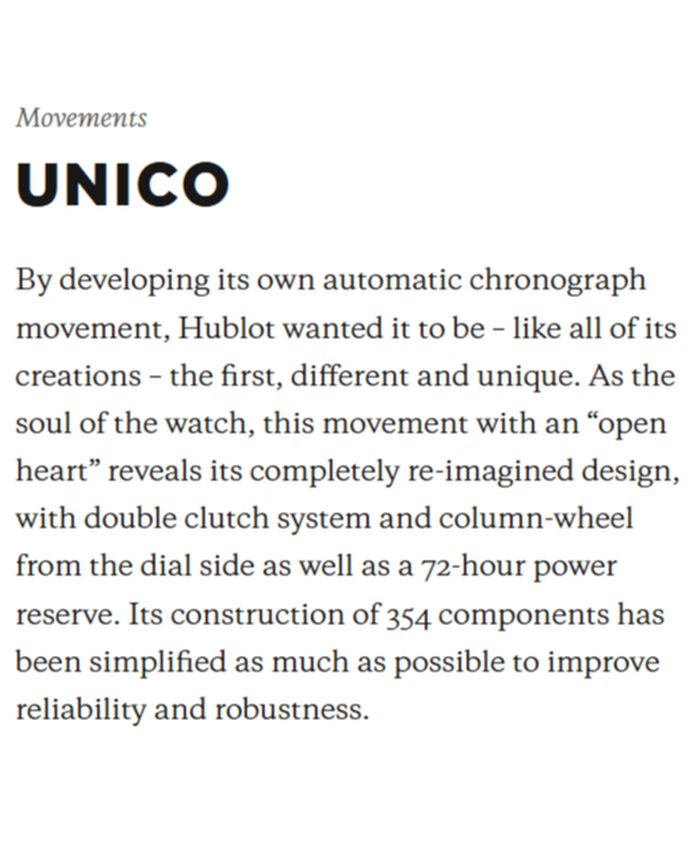 Movements

UNICO

By developing its own automatic chronograph movement, Hublot wanted it to be – like all of its creations – the first, different and unique. As the soul of the watch, this movement with an “open heart” reveals its completely re-imagined design, with double clutch system and column-wheel from the dial side as well as a 72-hour power reserve. Its construction of 354 components has been simplified as much as possible to improve reliability and robustness.